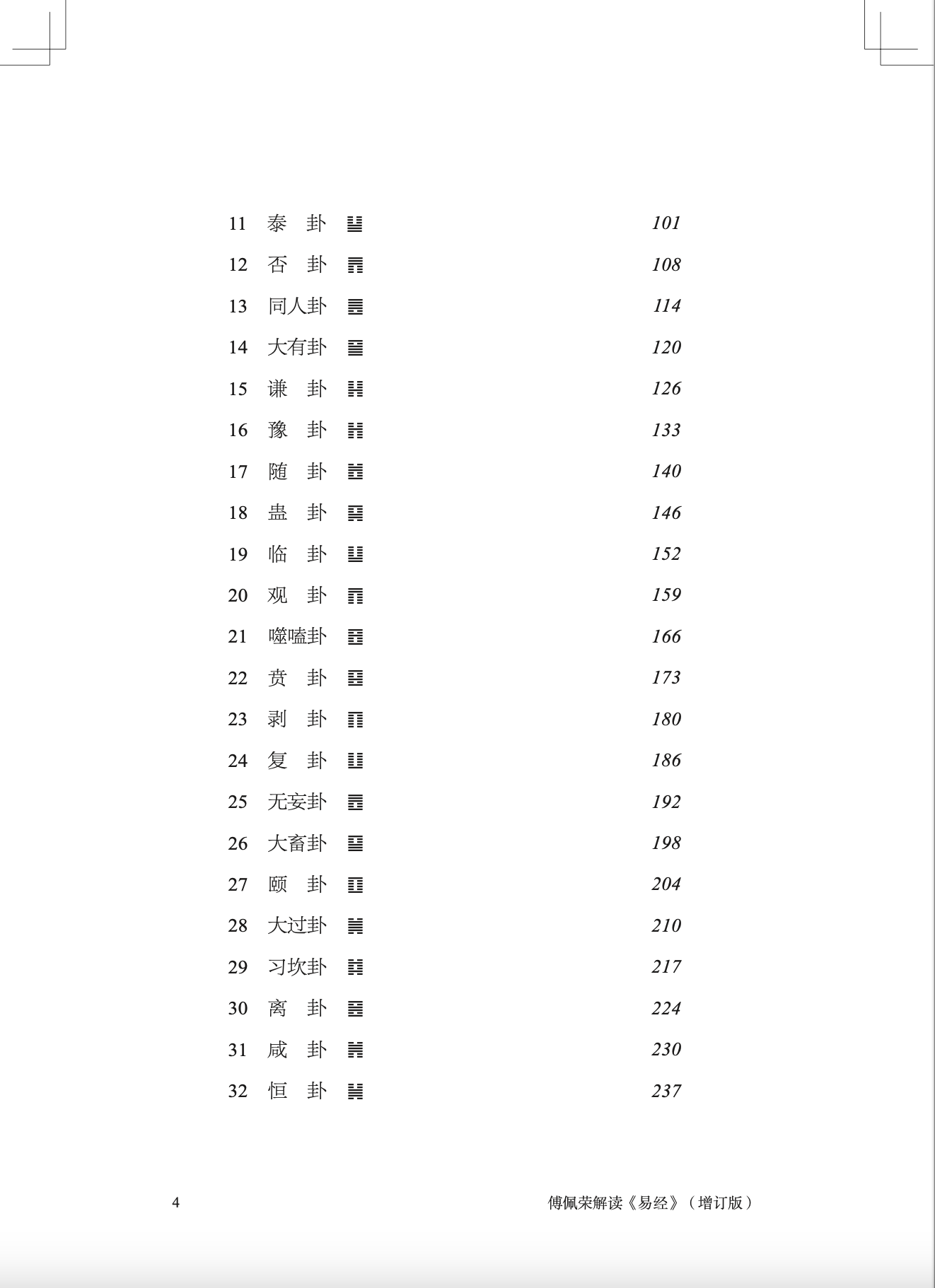 11 泰 卦 ䷊ 101

12 否 卦 ䷋ 108

13 同人卦 ䷌ 114

14 大有卦 ䷍ 120

15 谦 卦 ䷎ 126

16 豫 卦 ䷏ 133

17 随 卦 ䷐ 140

18 蛊 卦 ䷑ 146

19 临 卦 ䷒ 152

20 观 卦 ䷓ 159

21 噬嗑卦 ䷔ 166

22 贲 卦 ䷕ 173

23 剥 卦 ䷖ 180

24 复 卦 ䷗ 186

25 无妄卦 ䷘ 192

26 大畜卦 ䷙ 198

27 颐 卦 ䷚ 204

28 大过卦 ䷛ 210

29 习坎卦 ䷜ 217

30 离 卦 ䷝ 224

31 咸 卦 ䷞ 230

32 恒 卦 ䷟ 237

4 傅佩荣解读《易经》（增订版）